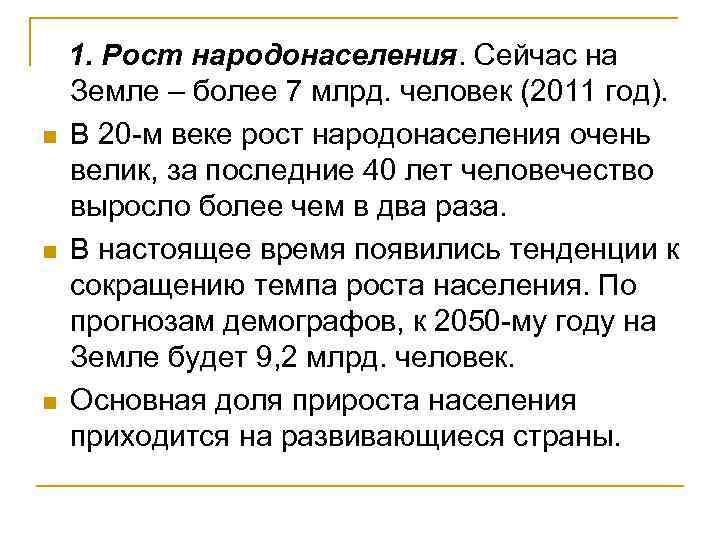 1. Рост народонаселения. Сейчас на Земле – более 7 млрд. человек (2011 год).

В 20-м веке рост народонаселения очень велик, за последние 40 лет человечество выросло более чем в два раза.

В настоящее время появились тенденции к сокращению темпа роста населения. По прогнозам демографов, к 2050-му году на Земле будет 9,2 млрд. человек.

Основная доля прироста населения приходится на развивающиеся страны.